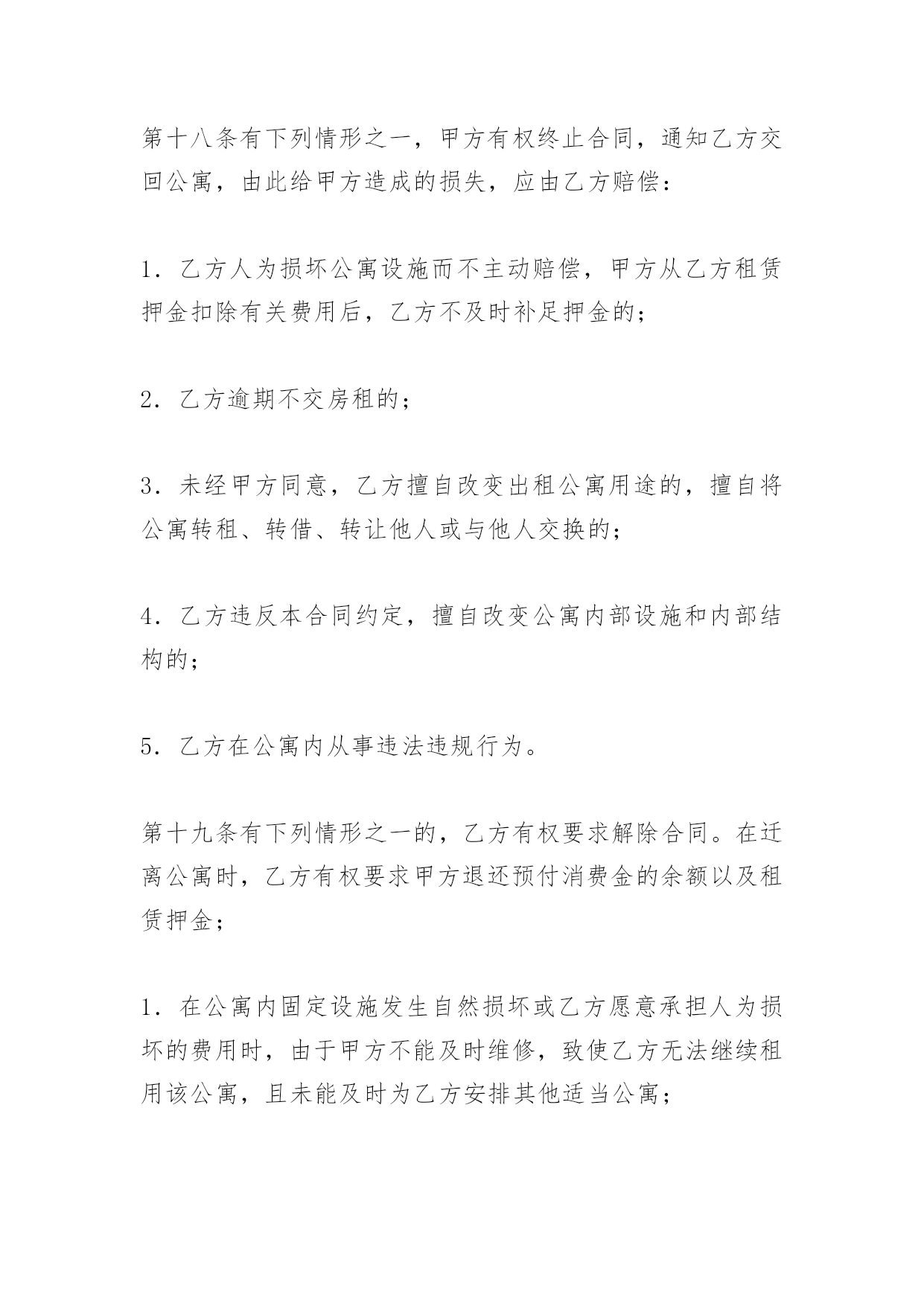 第十八条有下列情形之一，甲方有权终止合同，通知乙方交回公寓，由此给甲方造成的损失，应由乙方赔偿：

1．乙方人为损坏公寓设施而不主动赔偿，甲方从乙方租赁押金扣除有关费用后，乙方不及时补足押金的；

2．乙方逾期不交房租的；

3．未经甲方同意，乙方擅自改变出租公寓用途的，擅自将公寓转租、转借、转让他人或与他人交换的；

4．乙方违反本合同约定，擅自改变公寓内部设施和内部结构的；

5．乙方在公寓内从事违法违规行为。

第十九条有下列情形之一的，乙方有权要求解除合同。在迁离公寓时，乙方有权要求甲方退还预付消费金的余额以及租赁押金；

1．在公寓内固定设施发生自然损坏或乙方愿意承担人为损坏的费用时，由于甲方不能及时维修，致使乙方无法继续租用该公寓，且未能及时为乙方安排其他适当公寓；